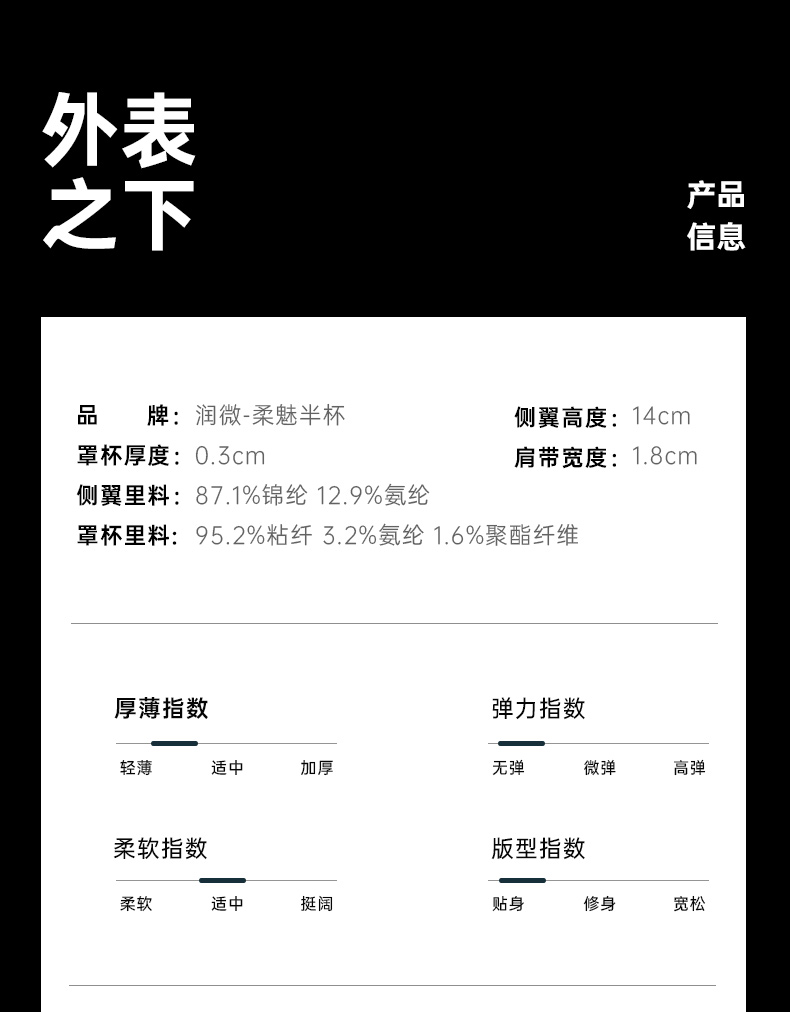 外表
之下

产品
信息

品 牌：润微-柔魅半杯

侧翼高度：14cm

罩杯厚度：0.3cm

肩带宽度：1.8cm

侧翼里料：87.1%锦纶 12.9%氨纶

罩杯里料：95.2%粘纤 3.2%氨纶 1.6%聚酯纤维

厚薄指数
轻薄 适中 加厚

弹力指数
无弹 微弹 高弹

柔软指数
柔软 适中 挺阔

版型指数
贴身 修身 宽松